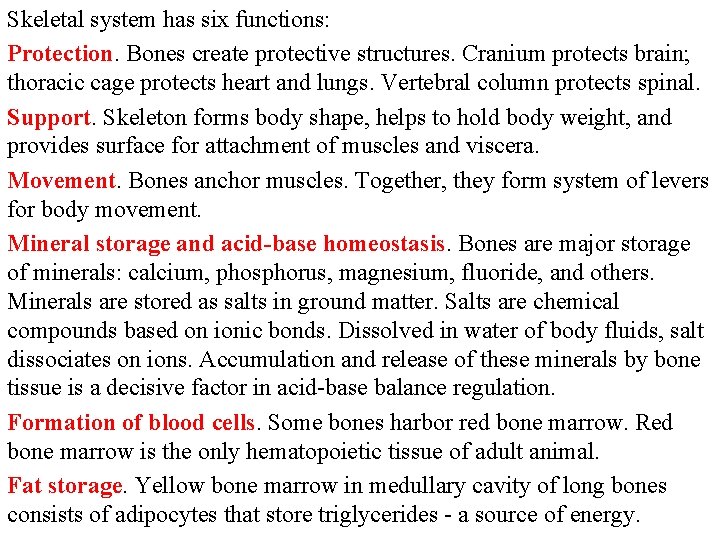 Skeletal system has six functions:

Protection. Bones create protective structures. Cranium protects brain; thoracic cage protects heart and lungs. Vertebral column protects spinal.

Support. Skeleton forms body shape, helps to hold body weight, and provides surface for attachment of muscles and viscera.

Movement. Bones anchor muscles. Together, they form system of levers for body movement.

Mineral storage and acid-base homeostasis. Bones are major storage of minerals: calcium, phosphorus, magnesium, fluoride, and others. Minerals are stored as salts in ground matter. Salts are chemical compounds based on ionic bonds. Dissolved in water of body fluids, salt dissociates on ions. Accumulation and release of these minerals by bone tissue is a decisive factor in acid-base balance regulation.

Formation of blood cells. Some bones harbor red bone marrow. Red bone marrow is the only hematopoietic tissue of adult animal.

Fat storage. Yellow bone marrow in medullary cavity of long bones consists of adipocytes that store triglycerides - a source of energy.